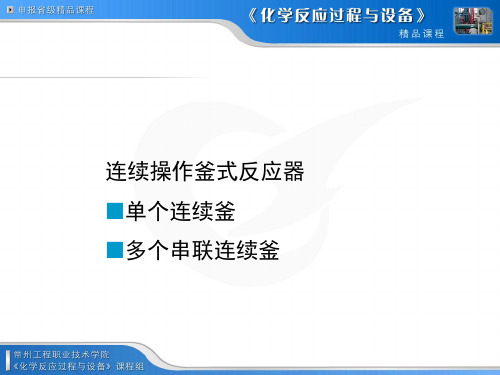 申报省级精品课程

《化学反应过程与设备》
精品课程

连续操作釜式反应器

单个连续釜

多个串联连续釜

常州工程职业技术学院
《化学反应过程与设备》课程组